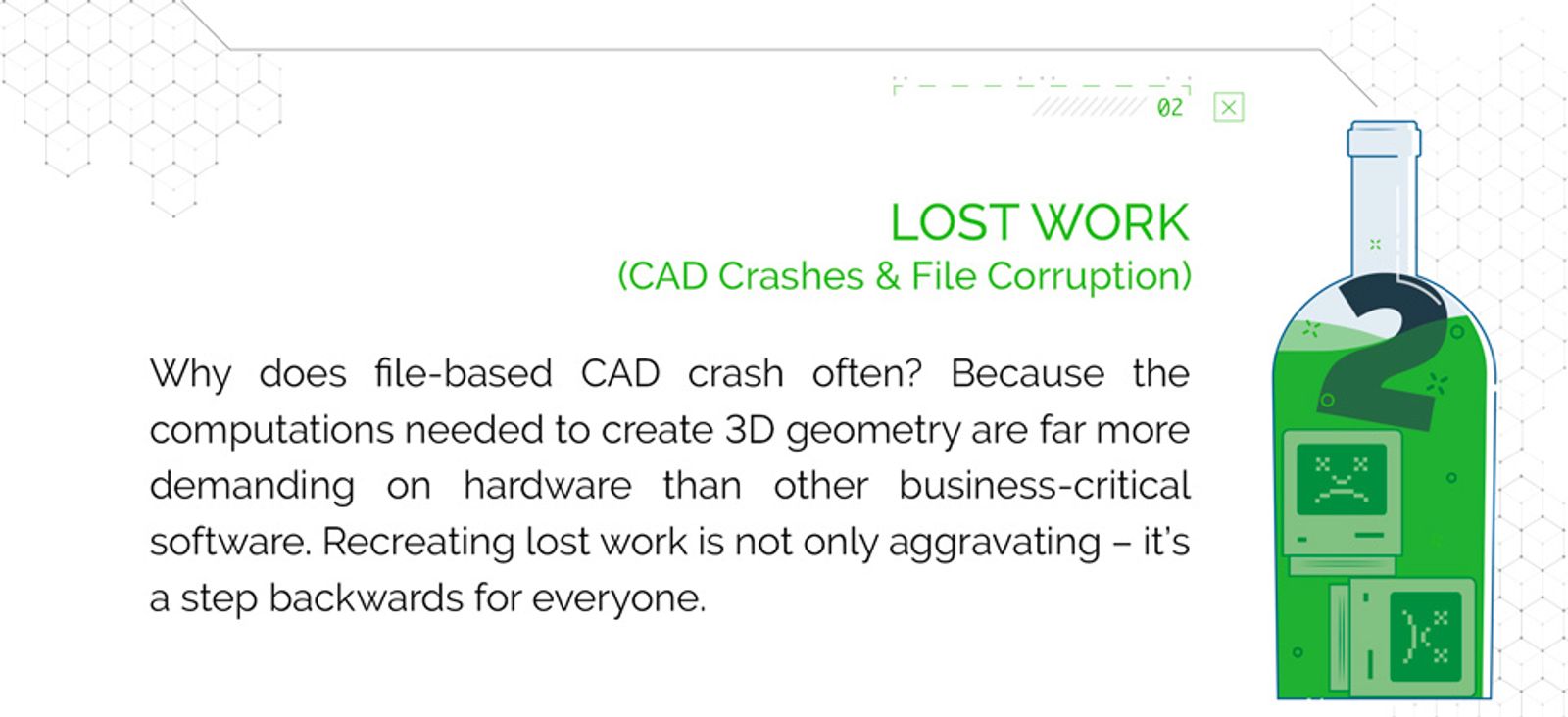 02

LOST WORK
(CAD Crashes & File Corruption)

Why does file-based CAD crash often? Because the computations needed to create 3D geometry are far more demanding on hardware than other business-critical software. Recreating lost work is not only aggravating – it's a step backwards for everyone.

2